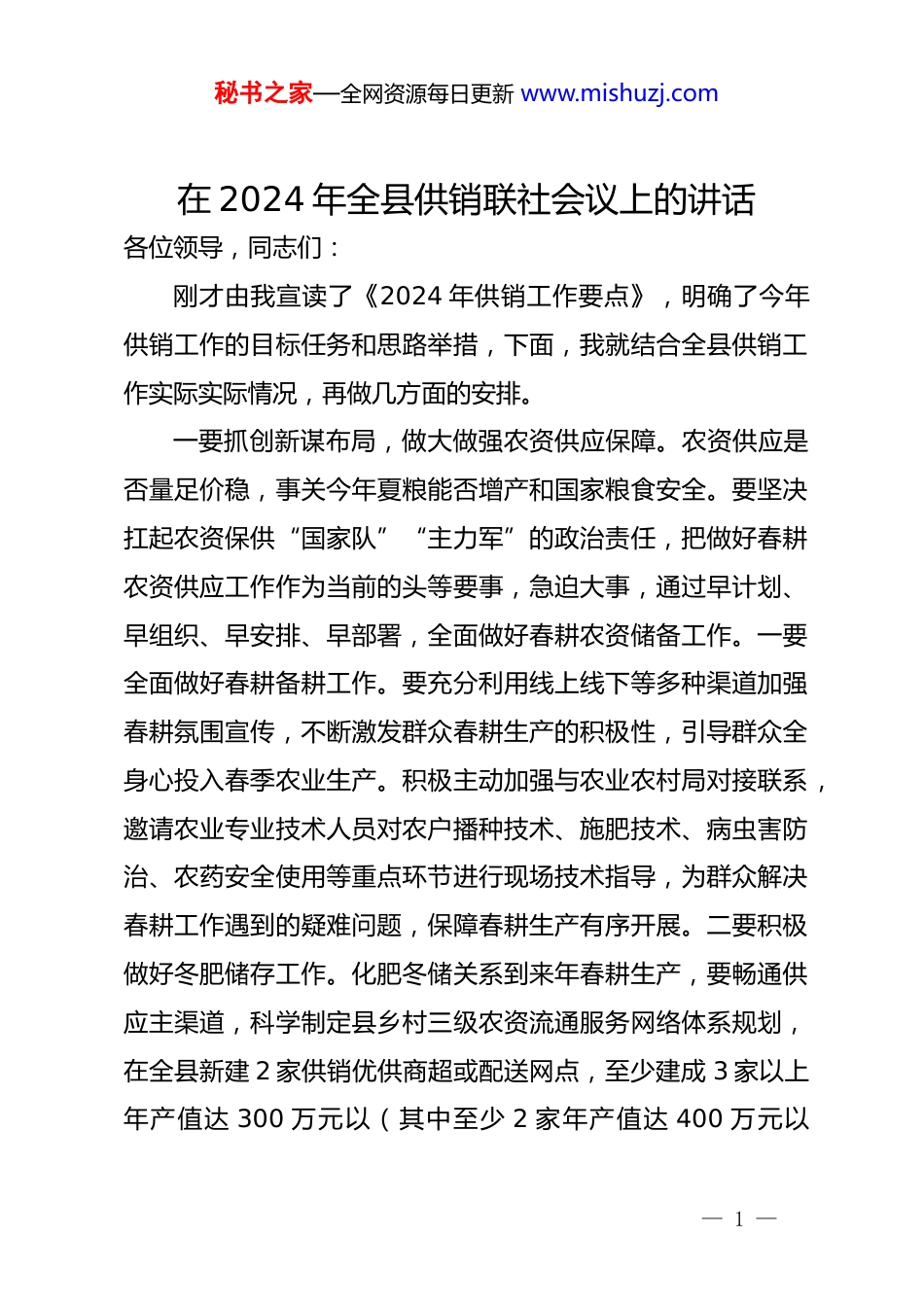 秘书之家—全网资源每日更新 www.mishuzj.com

在 2024 年全县供销联社会议上的讲话

各位领导，同志们：

刚才由我宣读了《2024 年供销工作要点》，明确了今年供销工作的目标任务和思路举措，下面，我就结合全县供销工作实际实际情况，再做几方面的安排。

一要抓创新谋布局，做大做强农资供应保障。农资供应是否量足价稳，事关今年夏粮能否增产和国家粮食安全。要坚决扛起农资保供“国家队”“主力军”的政治责任，把做好春耕农资供应工作作为当前的头等要事，急迫大事，通过早计划、早组织、早安排、早部署，全面做好春耕农资储备工作。一要全面做好春耕备耕工作。要充分利用线上线下等多种渠道加强春耕氛围宣传，不断激发群众春耕生产的积极性，引导群众全身心投入春季农业生产。积极主动加强与农业农村局对接联系，邀请农业专业技术人员对农户播种技术、施肥技术、病虫害防治、农药安全使用等重点环节进行现场技术指导，为群众解决春耕工作遇到的疑难问题，保障春耕生产有序开展。二要积极做好冬肥储存工作。化肥冬储关系到来年春耕生产，要畅通供应主渠道，科学制定县乡村三级农资流通服务网络体系规划，在全县新建 2 家供销优供商超或配送网点，至少建成 3 家以上年产值达 300 万元以（其中至少 2 家年产值达 400 万元以

— 1 —